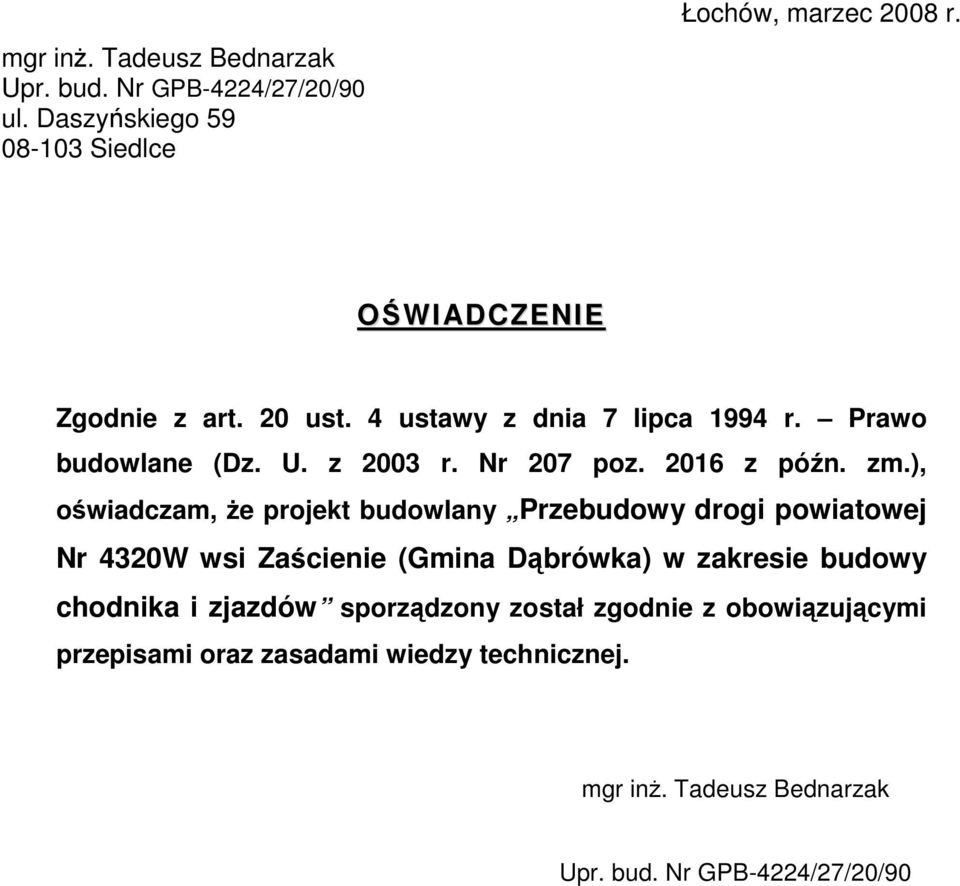 Łochów, marzec 2008 r.

mgr inż. Tadeusz Bednarzak
Upr. bud. Nr GPB-4224/27/20/90
ul. Daszyńskiego 59
08-103 Siedlce

OŚWIADCZENIE

Zgodnie z art. 20 ust. 4 ustawy z dnia 7 lipca 1994 r. – Prawo budowlane (Dz. U. z 2003 r. Nr 207 poz. 2016 z późn. zm.), oświadczam, że projekt budowlany „Przebudowy drogi powiatowej Nr 4320W wsi Zaścienie (Gmina Dąbrówka) w zakresie budowy chodnika i zjazdów” sporządzony został zgodnie z obowiązującymi przepisami oraz zasadami wiedzy technicznej.

mgr inż. Tadeusz Bednarzak

Upr. bud. Nr GPB-4224/27/20/90